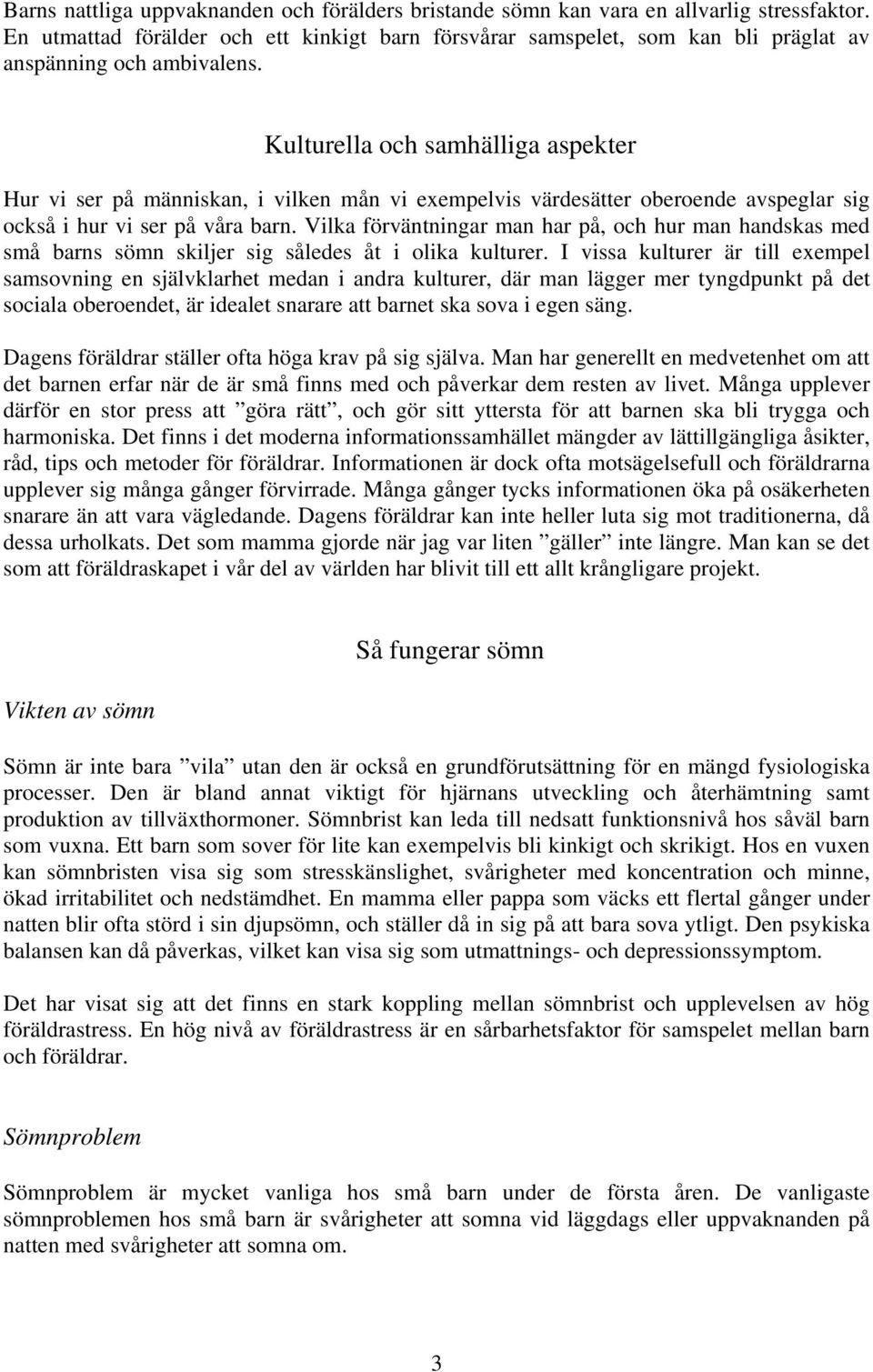 Barns nattliga uppvaknanden och förälders bristande sömn kan vara en allvarlig stressfaktor. En utmattad förälder och ett kinkigt barn försvårar samspelet, som kan bli präglat av anspänning och ambivalens.

Kulturella och samhälliga aspekter

Hur vi ser på människan, i vilken mån vi exempelvis värdesätter oberoende avspeglar sig också i hur vi ser på våra barn. Vilka förväntningar man har på, och hur man handskas med små barns sömn skiljer sig således åt i olika kulturer. I vissa kulturer är till exempel samsovning en självklarhet medan i andra kulturer, där man lägger mer tyngdpunkt på det sociala oberoendet, är idealet snarare att barnet ska sova i egen säng.

Dagens föräldrar ställer ofta höga krav på sig själva. Man har generellt en medvetenhet om att det barnen erfar när de är små finns med och påverkar dem resten av livet. Många upplever därför en stor press att ”göra rätt”, och gör sitt yttersta för att barnen ska bli trygga och harmoniska. Det finns i det moderna informationssamhället mängder av lättillgängliga åsikter, råd, tips och metoder för föräldrar. Informationen är dock ofta motsägelsefull och föräldrarna upplever sig många gånger förvirrade. Många gånger tycks informationen öka på osäkerheten snarare än att vara vägledande. Dagens föräldrar kan inte heller luta sig mot traditionerna, då dessa urholkats. Det som mamma gjorde när jag var liten ”gäller” inte längre. Man kan se det som att föräldraskapet i vår del av världen har blivit till ett allt krångligare projekt.

Så fungerar sömn

Vikten av sömn

Sömn är inte bara ”vila” utan den är också en grundförutsättning för en mängd fysiologiska processer. Den är bland annat viktigt för hjärnans utveckling och återhämtning samt produktion av tillväxthormoner. Sömnbrist kan leda till nedsatt funktionsnivå hos såväl barn som vuxna. Ett barn som sover för lite kan exempelvis bli kinkigt och skrikigt. Hos en vuxen kan sömnbristen visa sig som stresskänslighet, svårigheter med koncentration och minne, ökad irritabilitet och nedstämdhet. En mamma eller pappa som väcks ett flertal gånger under natten blir ofta störd i sin djupsömn, och ställer då in sig på att bara sova ytligt. Den psykiska balansen kan då påverkas, vilket kan visa sig som utmattnings- och depressionssymptom.

Det har visat sig att det finns en stark koppling mellan sömnbrist och upplevelsen av hög föräldrastress. En hög nivå av föräldrastress är en sårbarhetsfaktor för samspelet mellan barn och föräldrar.

Sömnproblem

Sömnproblem är mycket vanliga hos små barn under de första åren. De vanligaste sömnproblemen hos små barn är svårigheter att somna vid läggdags eller uppvaknanden på natten med svårigheter att somna om.

3